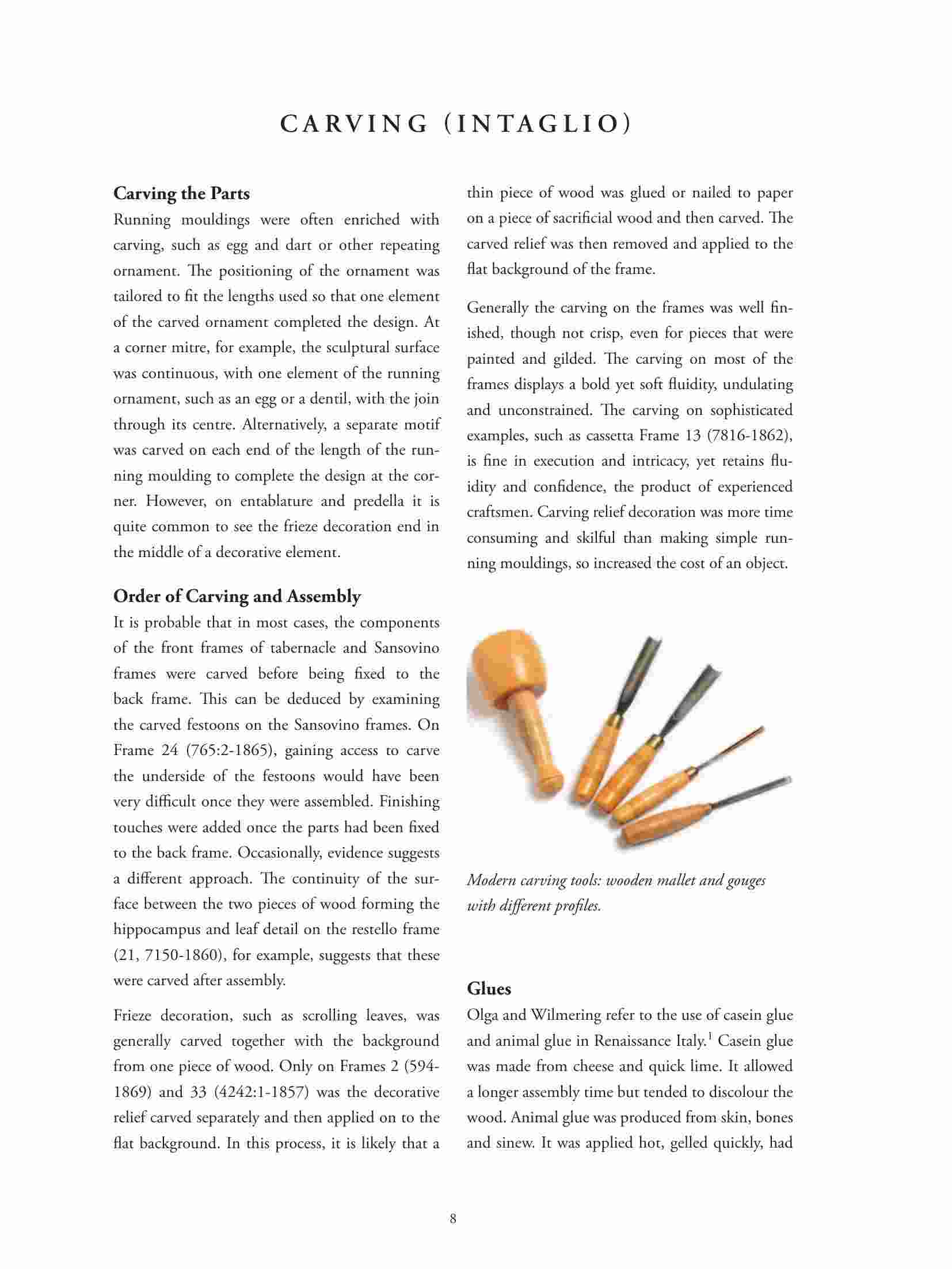 CARVING (INTAGLIO)

Carving the Parts

Running mouldings were often enriched with carving, such as egg and dart or other repeating ornament. The positioning of the ornament was tailored to fit the lengths used so that one element of the carved ornament completed the design. At a corner mitre, for example, the sculptural surface was continuous, with one element of the running ornament, such as an egg or a dentil, with the join through its centre. Alternatively, a separate motif was carved on each end of the length of the running moulding to complete the design at the corner. However, on entablature and predella it is quite common to see the frieze decoration end in the middle of a decorative element.

Order of Carving and Assembly

It is probable that in most cases, the components of the front frames of tabernacle and Sansovino frames were carved before being fixed to the back frame. This can be deduced by examining the carved festoons on the Sansovino frames. On Frame 24 (765:2-1865), gaining access to carve the underside of the festoons would have been very difficult once they were assembled. Finishing touches were added once the parts had been fixed to the back frame. Occasionally, evidence suggests a different approach. The continuity of the surface between the two pieces of wood forming the hippocampus and leaf detail on the restello frame (21, 7150-1860), for example, suggests that these were carved after assembly.

Frieze decoration, such as scrolling leaves, was generally carved together with the background from one piece of wood. Only on Frames 2 (594-1869) and 33 (4242:1-1857) was the decorative relief carved separately and then applied on to the flat background. In this process, it is likely that a thin piece of wood was glued or nailed to paper on a piece of sacrificial wood and then carved. The carved relief was then removed and applied to the flat background of the frame.

Generally the carving on the frames was well finished, though not crisp, even for pieces that were painted and gilded. The carving on most of the frames displays a bold yet soft fluidity, undulating and unconstrained. The carving on sophisticated examples, such as cassetta Frame 13 (7816-1862), is fine in execution and intricacy, yet retains fluidity and confidence, the product of experienced craftsmen. Carving relief decoration was more time consuming and skilful than making simple running mouldings, so increased the cost of an object.

Modern carving tools: wooden mallet and gouges with different profiles.

Glues

Olga and Wilmering refer to the use of casein glue and animal glue in Renaissance Italy.$^1$ Casein glue was made from cheese and quick lime. It allowed a longer assembly time but tended to discolour the wood. Animal glue was produced from skin, bones and sinew. It was applied hot, gelled quickly, had

8